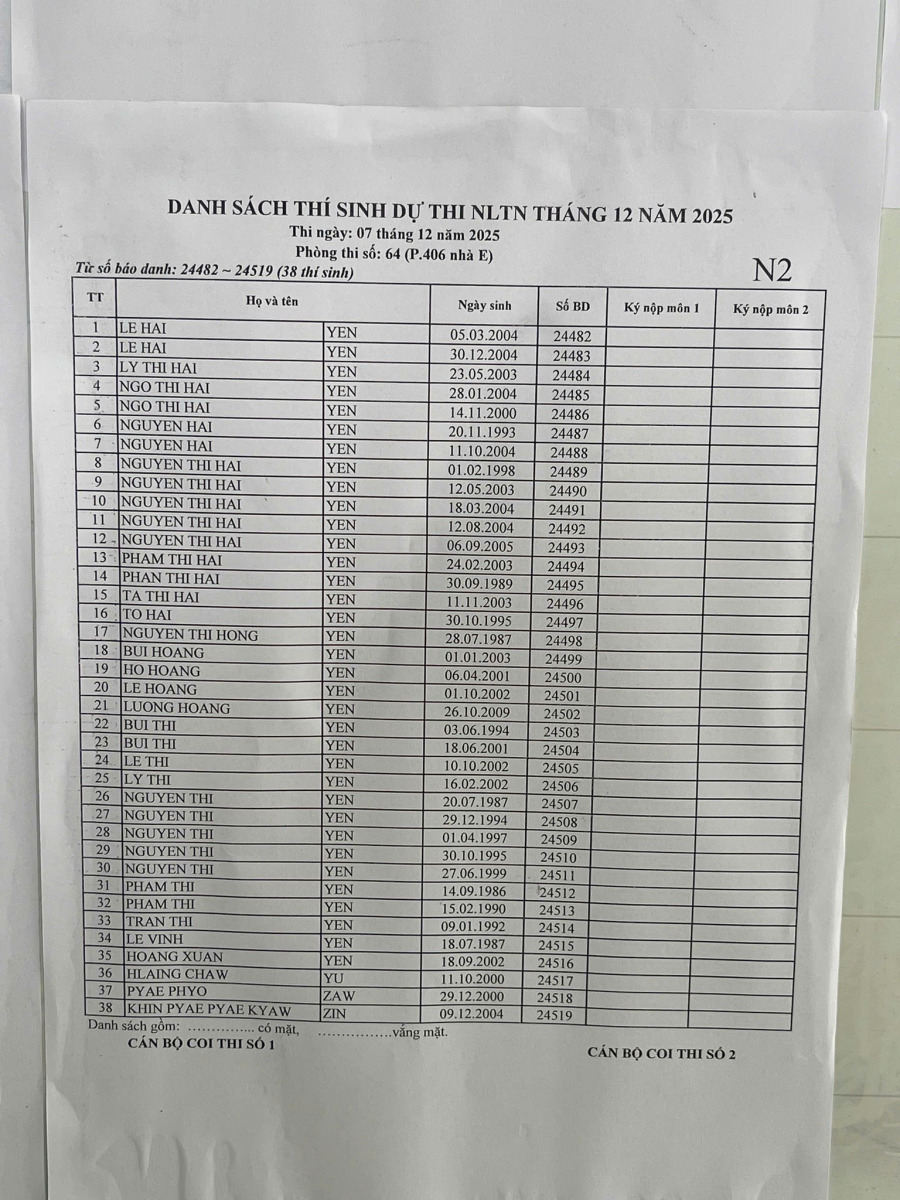 DANH SÁCH THÍ SINH DỰ THI NLTN THÁNG 12 NĂM 2025

Thi ngày: 07 tháng 12 năm 2025

Phòng thi số: 64 (P.406 nhà E)

Từ số báo danh: 24482 ~ 24519 (38 thí sinh)

N2

| TT | Họ và tên | | Ngày sinh | Số BD | Ký nộp môn 1 | Ký nộp môn 2 |
|---|---|---|---|---|---|---|
| 1 | LE HAI | YEN | 05.03.2004 | 24482 | | |
| 2 | LE HAI | YEN | 30.12.2004 | 24483 | | |
| 3 | LY THI HAI | YEN | 23.05.2003 | 24484 | | |
| 4 | NGO THI HAI | YEN | 28.01.2004 | 24485 | | |
| 5 | NGO THI HAI | YEN | 14.11.2000 | 24486 | | |
| 6 | NGUYEN HAI | YEN | 20.11.1993 | 24487 | | |
| 7 | NGUYEN HAI | YEN | 11.10.2004 | 24488 | | |
| 8 | NGUYEN THI HAI | YEN | 01.02.1998 | 24489 | | |
| 9 | NGUYEN THI HAI | YEN | 12.05.2003 | 24490 | | |
| 10 | NGUYEN THI HAI | YEN | 18.03.2004 | 24491 | | |
| 11 | NGUYEN THI HAI | YEN | 12.08.2004 | 24492 | | |
| 12 | NGUYEN THI HAI | YEN | 06.09.2005 | 24493 | | |
| 13 | PHAM THI HAI | YEN | 24.02.2003 | 24494 | | |
| 14 | PHAN THI HAI | YEN | 30.09.1989 | 24495 | | |
| 15 | TA THI HAI | YEN | 11.11.2003 | 24496 | | |
| 16 | TO HAI | YEN | 30.10.1995 | 24497 | | |
| 17 | NGUYEN THI HONG | YEN | 28.07.1987 | 24498 | | |
| 18 | BUI HOANG | YEN | 01.01.2003 | 24499 | | |
| 19 | HO HOANG | YEN | 06.04.2001 | 24500 | | |
| 20 | LE HOANG | YEN | 01.10.2002 | 24501 | | |
| 21 | LUONG HOANG | YEN | 26.10.2009 | 24502 | | |
| 22 | BUI THI | YEN | 03.06.1994 | 24503 | | |
| 23 | BUI THI | YEN | 18.06.2001 | 24504 | | |
| 24 | LE THI | YEN | 10.10.2002 | 24505 | | |
| 25 | LY THI | YEN | 16.02.2002 | 24506 | | |
| 26 | NGUYEN THI | YEN | 20.07.1987 | 24507 | | |
| 27 | NGUYEN THI | YEN | 29.12.1994 | 24508 | | |
| 28 | NGUYEN THI | YEN | 01.04.1997 | 24509 | | |
| 29 | NGUYEN THI | YEN | 30.10.1995 | 24510 | | |
| 30 | NGUYEN THI | YEN | 27.06.1999 | 24511 | | |
| 31 | PHAM THI | YEN | 14.09.1986 | 24512 | | |
| 32 | PHAM THI | YEN | 15.02.1990 | 24513 | | |
| 33 | TRAN THI | YEN | 09.01.1992 | 24514 | | |
| 34 | LE VINH | YEN | 18.07.1987 | 24515 | | |
| 35 | HOANG XUAN | YEN | 18.09.2002 | 24516 | | |
| 36 | HLAING CHAW | YU | 11.10.2000 | 24517 | | |
| 37 | PYAE PHYO | ZAW | 29.12.2000 | 24518 | | |
| 38 | KHIN PYAE PYAE KYAW | ZIN | 09.12.2004 | 24519 | | |

Danh sách gồm: ____ có mặt, ____ vắng mặt.

CÁN BỘ COI THI SỐ 1

CÁN BỘ COI THI SỐ 2